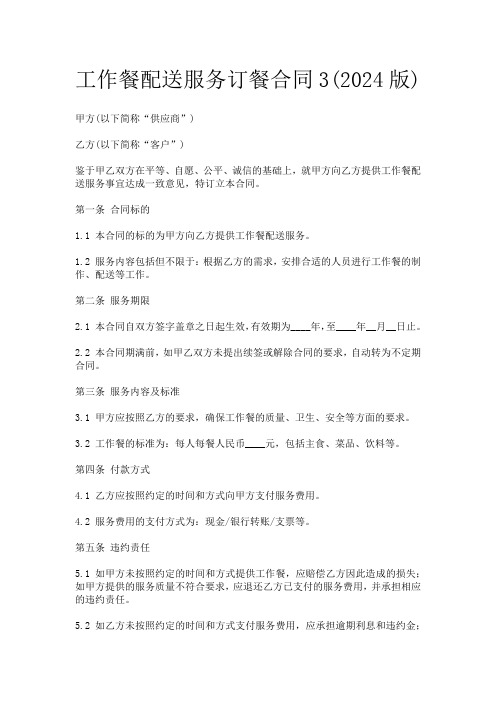 工作餐配送服务订餐合同3(2024版)

甲方(以下简称“供应商”)

乙方(以下简称“客户”)

鉴于甲乙双方在平等、自愿、公平、诚信的基础上，就甲方向乙方提供工作餐配送服务事宜达成一致意见，特订立本合同。

第一条 合同标的

1.1 本合同的标的为甲方向乙方提供工作餐配送服务。

1.2 服务内容包括但不限于：根据乙方的需求，安排合适的人员进行工作餐的制作、配送等工作。

第二条 服务期限

2.1 本合同自双方签字盖章之日起生效，有效期为____年，至____年__月__日止。

2.2 本合同期满前，如甲乙双方未提出续签或解除合同的要求，自动转为不定期合同。

第三条 服务内容及标准

3.1 甲方应按照乙方的要求，确保工作餐的质量、卫生、安全等方面的要求。

3.2 工作餐的标准为：每人每餐人民币____元，包括主食、菜品、饮料等。

第四条 付款方式

4.1 乙方应按照约定的时间和方式向甲方支付服务费用。

4.2 服务费用的支付方式为：现金/银行转账/支票等。

第五条 违约责任

5.1 如甲方未按照约定的时间和方式提供工作餐，应赔偿乙方因此造成的损失；如甲方提供的服务质量不符合要求，应退还乙方已支付的服务费用，并承担相应的违约责任。

5.2 如乙方未按照约定的时间和方式支付服务费用，应承担逾期利息和违约金；